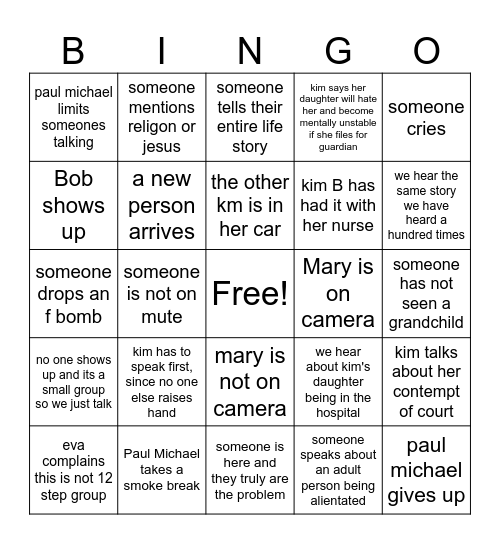 | B | I | N | G | O |
|---|---|---|---|---|
| paul michael limits someones talking | someone mentions religon or jesus | someone tells their entire life story | kim says her daughter will hate her and become mentally unstable if she files for guardian | someone cries |
| Bob shows up | a new person arrives | the other km is in her car | kim B has had it with her nurse | we hear the same story we have heard a hundred times |
| someone drops an f bomb | someone is not on mute | Free! | Mary is on camera | someone has not seen a grandchild |
| no one shows up and its a small group so we just talk | kim has to speak first, since no one else raises hand | mary is not on camera | we hear about kim's daughter being in the hospital | kim talks about her contempt of court |
| eva complains this is not 12 step group | Paul Michael takes a smoke break | someone is here and they truly are the problem | someone speaks about an adult person being alientated | paul michael gives up |